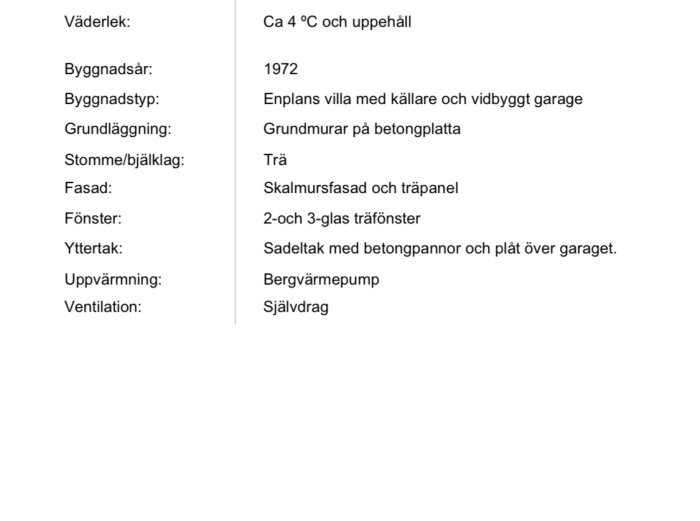 | | |
|---|---|
| Väderlek: | Ca 4 ºC och uppehåll |
| Byggnadsår: | 1972 |
| Byggnadstyp: | Enplans villa med källare och vidbyggt garage |
| Grundläggning: | Grundmurar på betongplatta |
| Stomme/bjälklag: | Trä |
| Fasad: | Skalmursfasad och träpanel |
| Fönster: | 2-och 3-glas träfönster |
| Yttertak: | Sadeltak med betongpannor och plåt över garaget. |
| Uppvärmning: | Bergvärmepump |
| Ventilation: | Självdrag |